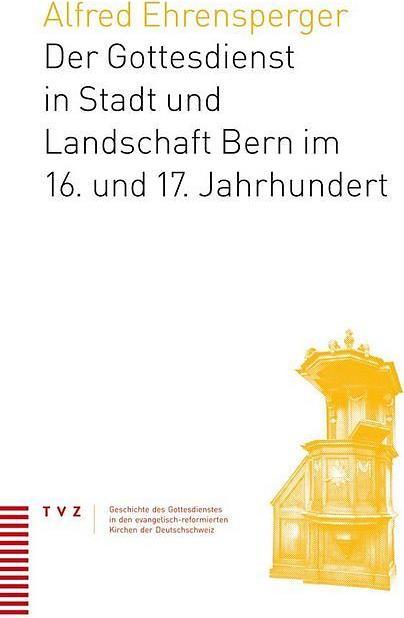 Alfred Ehrensperger
Der Gottesdienst in Stadt und Landschaft Bern im 16. und 17. Jahrhundert

TVZ

Geschichte des Gottesdienstes in den evangelisch-reformierten Kirchen der Deutschschweiz